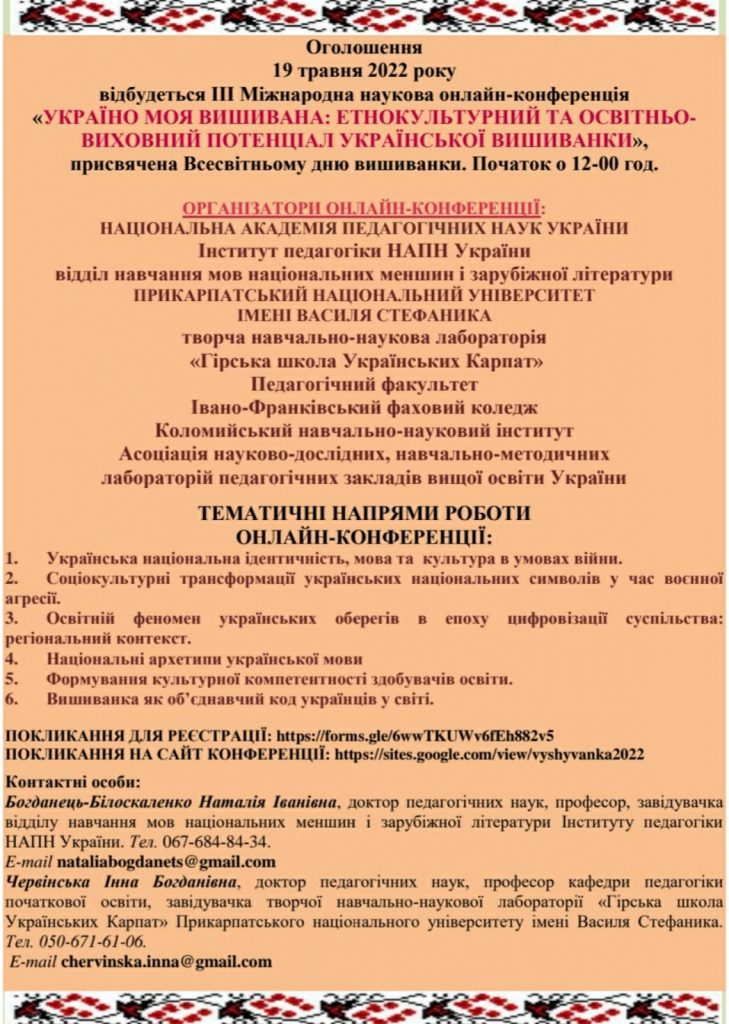 Оголошення
19 травня 2022 року
відбудеться ІІІ Міжнародна наукова онлайн-конференція
«УКРАЇНО МОЯ ВИШИВАНА: ЕТНОКУЛЬТУРНИЙ ТА ОСВІТНЬО-ВИХОВНИЙ ПОТЕНЦІАЛ УКРАЇНСЬКОЇ ВИШИВАНКИ»,
присвячена Всесвітньому дню вишиванки. Початок о 12-00 год.

ОРГАНІЗАТОРИ ОНЛАЙН-КОНФЕРЕНЦІЇ:
НАЦІОНАЛЬНА АКАДЕМІЯ ПЕДАГОГІЧНИХ НАУК УКРАЇНИ
Інститут педагогіки НАПН України
відділ навчання мов національних меншин і зарубіжної літератури
ПРИКАРПАТСЬКИЙ НАЦІОНАЛЬНИЙ УНІВЕРСИТЕТ
ІМЕНІ ВАСИЛЯ СТЕФАНИКА
творча навчально-наукова лабораторія
«Гірська школа Українських Карпат»
Педагогічний факультет
Івано-Франківський фаховий коледж
Коломийський навчально-науковий інститут
Асоціація науково-дослідних, навчально-методичних
лабораторій педагогічних закладів вищої освіти України

ТЕМАТИЧНІ НАПРЯМИ РОБОТИ
ОНЛАЙН-КОНФЕРЕНЦІЇ:
1. Українська національна ідентичність, мова та культура в умовах війни.
2. Соціокультурні трансформації українських національних символів у час воєнної агресії.
3. Освітній феномен українських оберегів в епоху цифровізації суспільства: регіональний контекст.
4. Національні архетипи української мови
5. Формування культурної компетентності здобувачів освіти.
6. Вишиванка як об'єднавчий код українців у світі.

ПОКЛИКАННЯ ДЛЯ РЕЄСТРАЦІЇ: https://forms.gle/6wwTKUWv6fEh882v5
ПОКЛИКАННЯ НА САЙТ КОНФЕРЕНЦІЇ: https://sites.google.com/view/vyshyvanka2022

Контактні особи:
Богданець-Білоскаленко Наталія Іванівна, доктор педагогічних наук, професор, завідувачка відділу навчання мов національних меншин і зарубіжної літератури Інституту педагогіки НАПН України. Тел. 067-684-84-34.
E-mail nataliabogdanets@gmail.com
Червінська Інна Богданівна, доктор педагогічних наук, професор кафедри педагогіки початкової освіти, завідувачка творчої навчально-наукової лабораторії «Гірська школа Українських Карпат» Прикарпатського національного університету імені Василя Стефаника. Тел. 050-671-61-06.
E-mail chervinska.inna@gmail.com